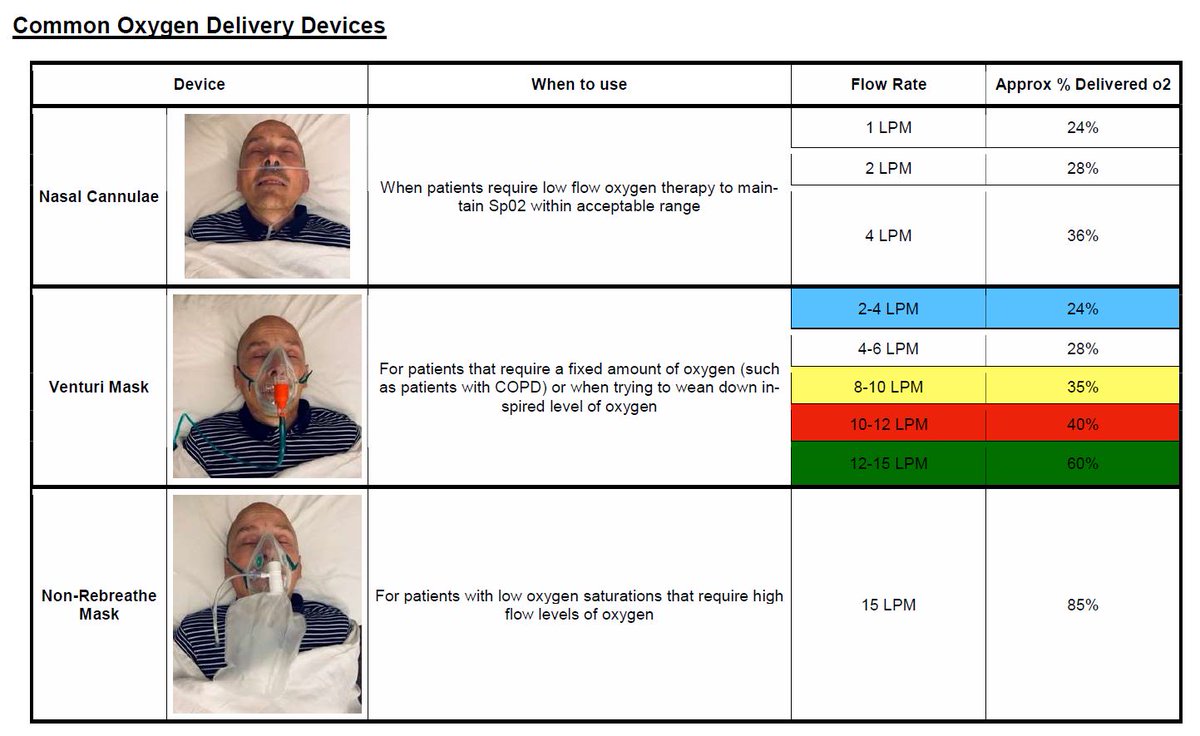 Common Oxygen Delivery Devices

| Device | | When to use | Flow Rate | Approx % Delivered o2 |
|---|---|---|---|---|
| Nasal Cannulae | | When patients require low flow oxygen therapy to maintain Sp02 within acceptable range | 1 LPM | 24% |
| | | | 2 LPM | 28% |
| | | | 4 LPM | 36% |
| Venturi Mask | | For patients that require a fixed amount of oxygen (such as patients with COPD) or when trying to wean down inspired level of oxygen | 2-4 LPM | 24% |
| | | | 4-6 LPM | 28% |
| | | | 8-10 LPM | 35% |
| | | | 10-12 LPM | 40% |
| | | | 12-15 LPM | 60% |
| Non-Rebreathe Mask | | For patients with low oxygen saturations that require high flow levels of oxygen | 15 LPM | 85% |